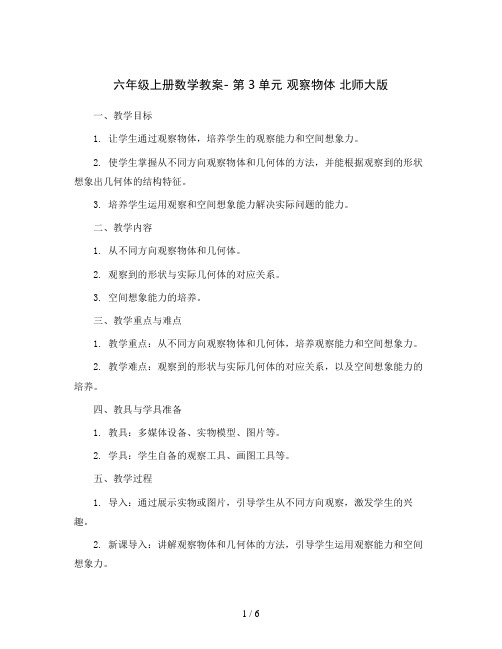 六年级上册数学教案- 第 3 单元 观察物体 北师大版

一、教学目标

1. 让学生通过观察物体，培养学生的观察能力和空间想象力。

2. 使学生掌握从不同方向观察物体和几何体的方法，并能根据观察到的形状想象出几何体的结构特征。

3. 培养学生运用观察和空间想象能力解决实际问题的能力。

二、教学内容

1. 从不同方向观察物体和几何体。

2. 观察到的形状与实际几何体的对应关系。

3. 空间想象能力的培养。

三、教学重点与难点

1. 教学重点：从不同方向观察物体和几何体，培养观察能力和空间想象力。

2. 教学难点：观察到的形状与实际几何体的对应关系，以及空间想象能力的培养。

四、教具与学具准备

1. 教具：多媒体设备、实物模型、图片等。

2. 学具：学生自备的观察工具、画图工具等。

五、教学过程

1. 导入：通过展示实物或图片，引导学生从不同方向观察，激发学生的兴趣。

2. 新课导入：讲解观察物体和几何体的方法，引导学生运用观察能力和空间想象力。

1 / 6